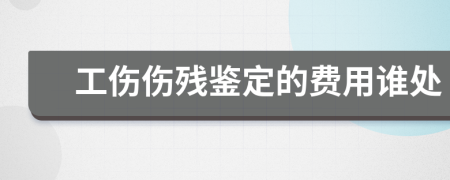 工伤伤残鉴定的费用谁处